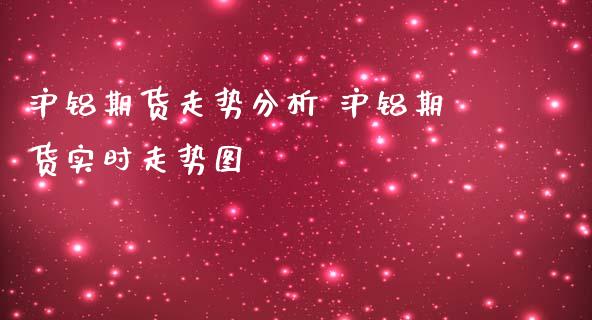 沪铝期货走势分析 沪铝期货实时走势图